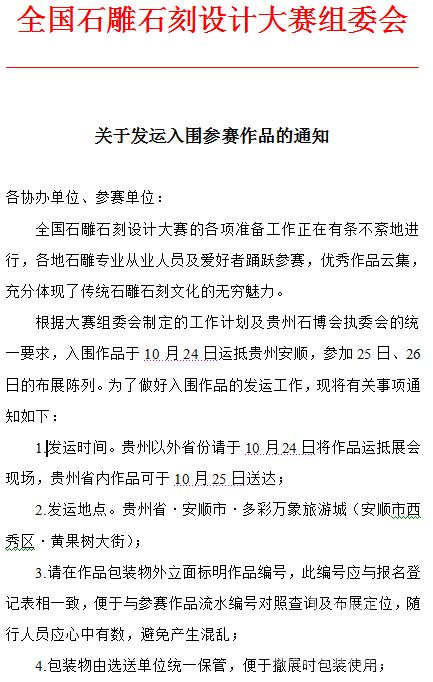 全国石雕石刻设计大赛组委会

关于发运入围参赛作品的通知

各协办单位、参赛单位：

全国石雕石刻设计大赛的各项准备工作正在有条不紊地进行，各地石雕专业从业人员及爱好者踊跃参赛，优秀作品云集，充分体现了传统石雕石刻文化的无穷魅力。

根据大赛组委会制定的工作计划及贵州石博会执委会的统一要求，入围作品于10月24日运抵贵州安顺，参加25日、26日的布展陈列。为了做好入围作品的发运工作，现将有关事项通知如下：

1.发运时间。贵州以外省份请于10月24日将作品运抵展会现场，贵州省内作品可于10月25日送达；

2.发运地点。贵州省·安顺市·多彩万象旅游城（安顺市西秀区·黄果树大街）；

3.请在作品包装物外立面标明作品编号，此编号应与报名登记表相一致，便于与参赛作品流水编号对照查询及布展定位，随行人员应心中有数，避免产生混乱；

4.包装物由选送单位统一保管，便于撤展时包装使用；